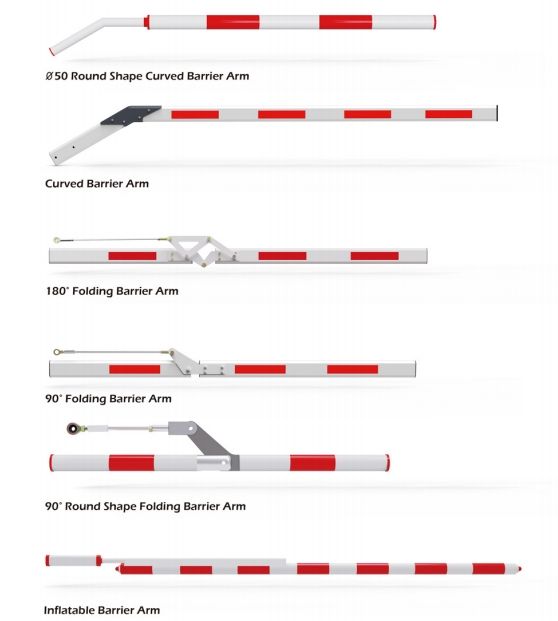 Ø50 Round Shape Curved Barrier Arm

Curved Barrier Arm

180° Folding Barrier Arm

90° Folding Barrier Arm

90° Round Shape Folding Barrier Arm

Inflatable Barrier Arm